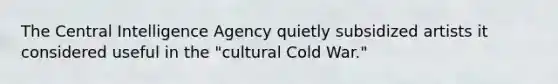 The Central Intelligence Agency quietly subsidized artists it considered useful in the "cultural Cold War."